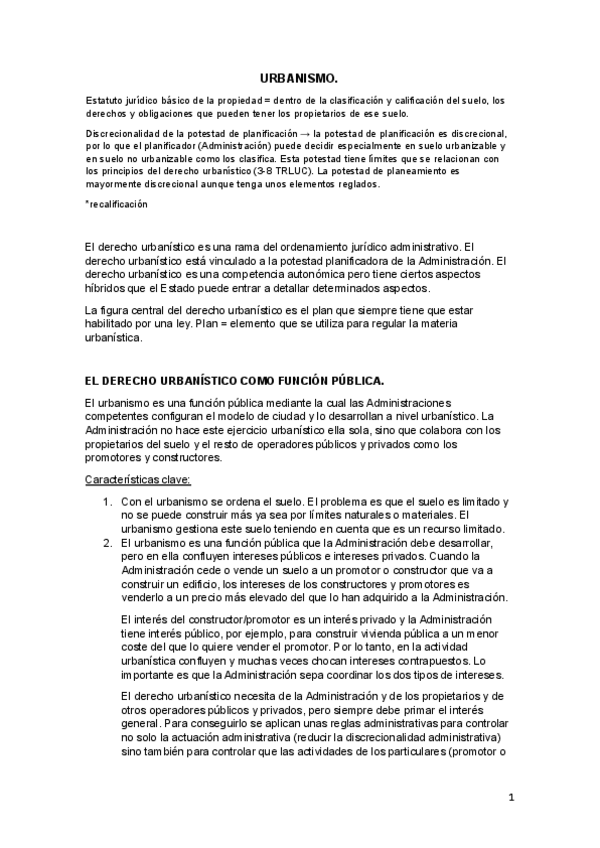 URBANISMO.

Estatuto jurídico básico de la propiedad = dentro de la clasificación y calificación del suelo, los derechos y obligaciones que pueden tener los propietarios de ese suelo.

Discrecionalidad de la potestad de planificación → la potestad de planificación es discrecional, por lo que el planificador (Administración) puede decidir especialmente en suelo urbanizable y en suelo no urbanizable como los clasifica. Esta potestad tiene límites que se relacionan con los principios del derecho urbanístico (3-8 TRLUC). La potestad de planeamiento es mayormente discrecional aunque tenga unos elementos reglados.

*recalificación

El derecho urbanístico es una rama del ordenamiento jurídico administrativo. El derecho urbanístico está vinculado a la potestad planificadora de la Administración. El derecho urbanístico es una competencia autonómica pero tiene ciertos aspectos híbridos que el Estado puede entrar a detallar determinados aspectos.

La figura central del derecho urbanístico es el plan que siempre tiene que estar habilitado por una ley. Plan = elemento que se utiliza para regular la materia urbanística.

EL DERECHO URBANÍSTICO COMO FUNCIÓN PÚBLICA.

El urbanismo es una función pública mediante la cual las Administraciones competentes configuran el modelo de ciudad y lo desarrollan a nivel urbanístico. La Administración no hace este ejercicio urbanístico ella sola, sino que colabora con los propietarios del suelo y el resto de operadores públicos y privados como los promotores y constructores.

Características clave:

1. Con el urbanismo se ordena el suelo. El problema es que el suelo es limitado y no se puede construir más ya sea por límites naturales o materiales. El urbanismo gestiona este suelo teniendo en cuenta que es un recurso limitado.
2. El urbanismo es una función pública que la Administración debe desarrollar, pero en ella confluyen intereses públicos e intereses privados. Cuando la Administración cede o vende un suelo a un promotor o constructor que va a construir un edificio, los intereses de los constructores y promotores es venderlo a un precio más elevado del que lo han adquirido a la Administración.

El interés del constructor/promotor es un interés privado y la Administración tiene interés público, por ejemplo, para construir vivienda pública a un menor coste del que lo quiere vender el promotor. Por lo tanto, en la actividad urbanística confluyen y muchas veces chocan intereses contrapuestos. Lo importante es que la Administración sepa coordinar los dos tipos de intereses.

El derecho urbanístico necesita de la Administración y de los propietarios y de otros operadores públicos y privados, pero siempre debe primar el interés general. Para conseguirlo se aplican unas reglas administrativas para controlar no solo la actuación administrativa (reducir la discrecionalidad administrativa) sino también para controlar que las actividades de los particulares (promotor o

1